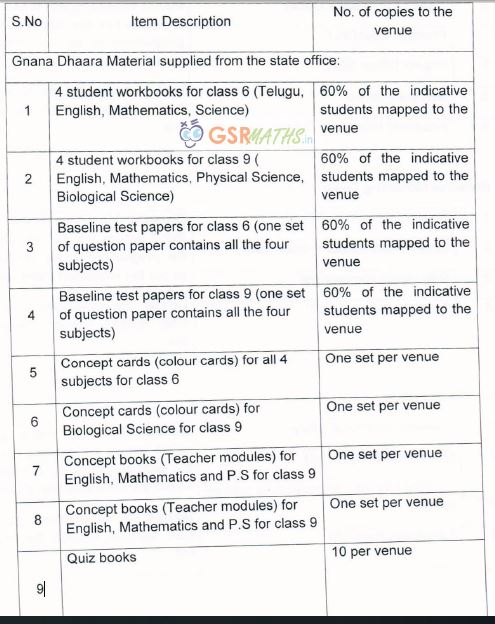 | S.No | Item Description | No. of copies to the venue |
|---|---|---|
| Gnana Dhaara Material supplied from the state office: | | |
| 1 | 4 student workbooks for class 6 (Telugu, English, Mathematics, Science) | 60% of the indicative students mapped to the venue |
| 2 | 4 student workbooks for class 9 ( English, Mathematics, Physical Science, Biological Science) | 60% of the indicative students mapped to the venue |
| 3 | Baseline test papers for class 6 (one set of question paper contains all the four subjects) | 60% of the indicative students mapped to the venue |
| 4 | Baseline test papers for class 9 (one set of question paper contains all the four subjects) | 60% of the indicative students mapped to the venue |
| 5 | Concept cards (colour cards) for all 4 subjects for class 6 | One set per venue |
| 6 | Concept cards (colour cards) for Biological Science for class 9 | One set per venue |
| 7 | Concept books (Teacher modules) for English, Mathematics and P.S for class 9 | One set per venue |
| 8 | Concept books (Teacher modules) for English, Mathematics and P.S for class 9 | One set per venue |
| 9 | Quiz books | 10 per venue |

GSRMATHS.in